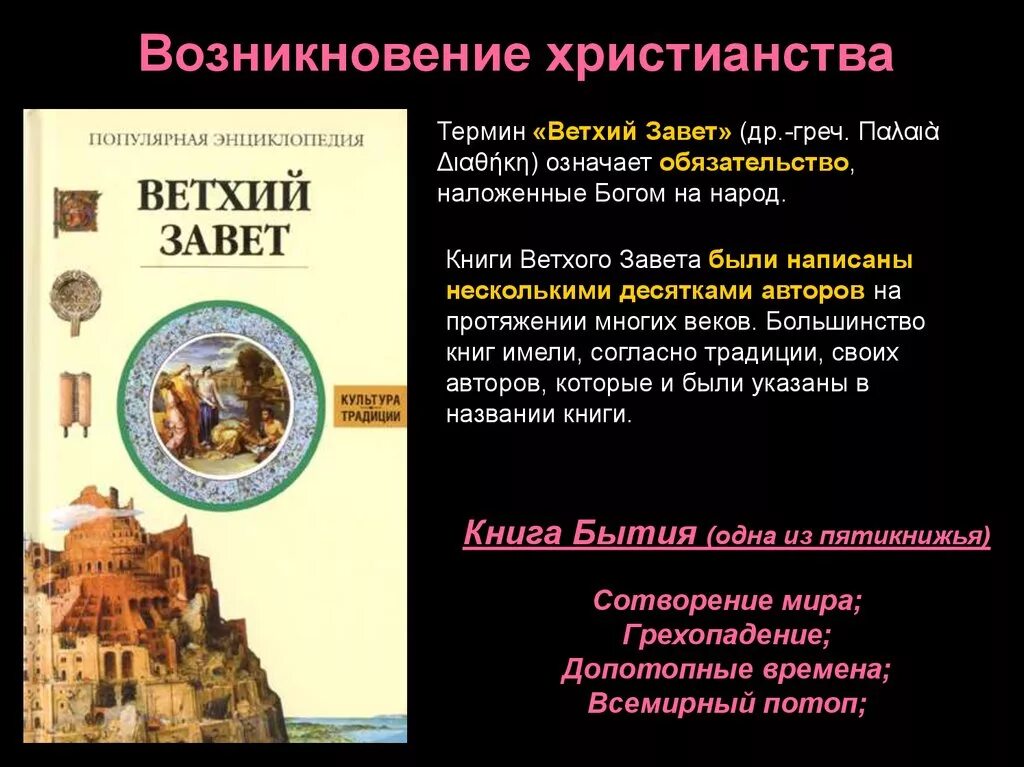 Возникновение христианства

ПОПУЛЯРНАЯ ЭНЦИКЛОПЕДИЯ

ВЕТХИЙ ЗАВЕТ

КУЛЬТУРА ТРАДИЦИИ

Термин «Ветхий Завет» (др.-греч. Παλαιὰ Διαθήκη) означает обязательство, наложенные Богом на народ.

Книги Ветхого Завета были написаны несколькими десятками авторов на протяжении многих веков. Большинство книг имели, согласно традиции, своих авторов, которые и были указаны в названии книги.

Книга Бытия (одна из пятикнижья)

Сотворение мира;
Грехопадение;
Допотопные времена;
Всемирный потоп;